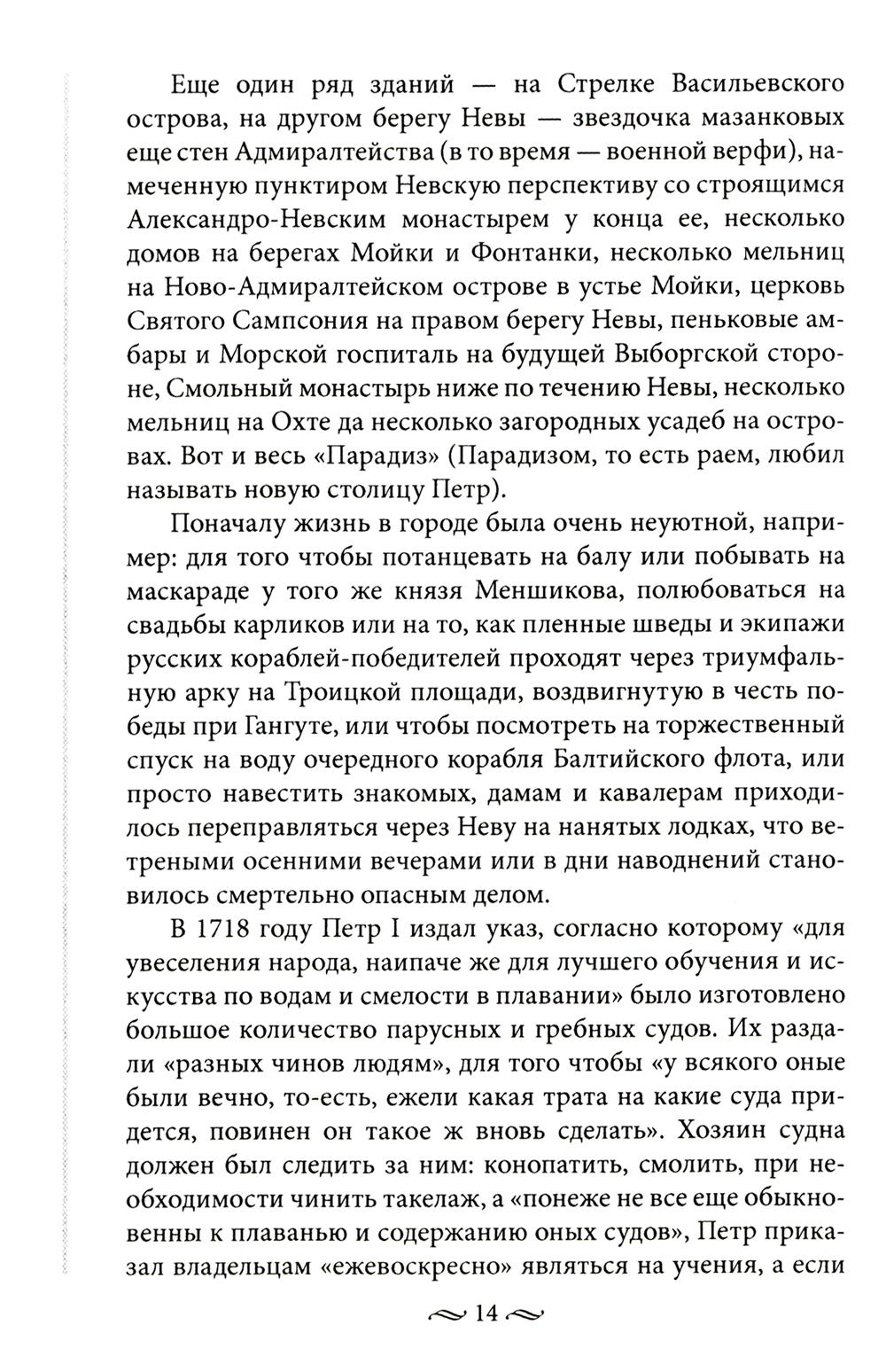 Еще один ряд зданий — на Стрелке Васильевского острова, на другом берегу Невы — звездочка мазанковых еще стен Адмиралтейства (в то время — военной верфи), намеченную пунктиром Невскую перспективу со строящимся Александро-Невским монастырем у конца ее, несколько домов на берегах Мойки и Фонтанки, несколько мельниц на Ново-Адмиралтейском острове в устье Мойки, церковь Святого Сампсония на правом берегу Невы, пеньковые амбары и Морской госпиталь на будущей Выборгской стороне, Смольный монастырь ниже по течению Невы, несколько мельниц на Охте да несколько загородных усадеб на островах. Вот и весь «Парадиз» (Парадизом, то есть раем, любил называть новую столицу Петр).

Поначалу жизнь в городе была очень неуютной, например: для того чтобы потанцевать на балу или побывать на маскараде у того же князя Меншикова, полюбоваться на свадьбы карликов или на то, как пленные шведы и экипажи русских кораблей-победителей проходят через триумфальную арку на Троицкой площади, воздвигнутую в честь победы при Гангуте, или чтобы посмотреть на торжественный спуск на воду очередного корабля Балтийского флота, или просто навестить знакомых, дамам и кавалерам приходилось переправляться через Неву на нанятых лодках, что ветреными осенними вечерами или в дни наводнений становилось смертельно опасным делом.

В 1718 году Петр I издал указ, согласно которому «для увеселения народа, наипаче же для лучшего обучения и искусства по водам и смелости в плавании» было изготовлено большое количество парусных и гребных судов. Их раздали «разных чинов людям», для того чтобы «у всякого оные были вечно, то-есть, ежели какая трата на какие суда придется, повинен он такое ж вновь сделать». Хозяин судна должен был следить за ним: конопатить, смолить, при необходимости чинить такелаж, а «понеже не все еще обыкновенны к плаванью и содержанию оных судов», Петр приказал владельцам «ежевоскресно» являться на учения, а если

14